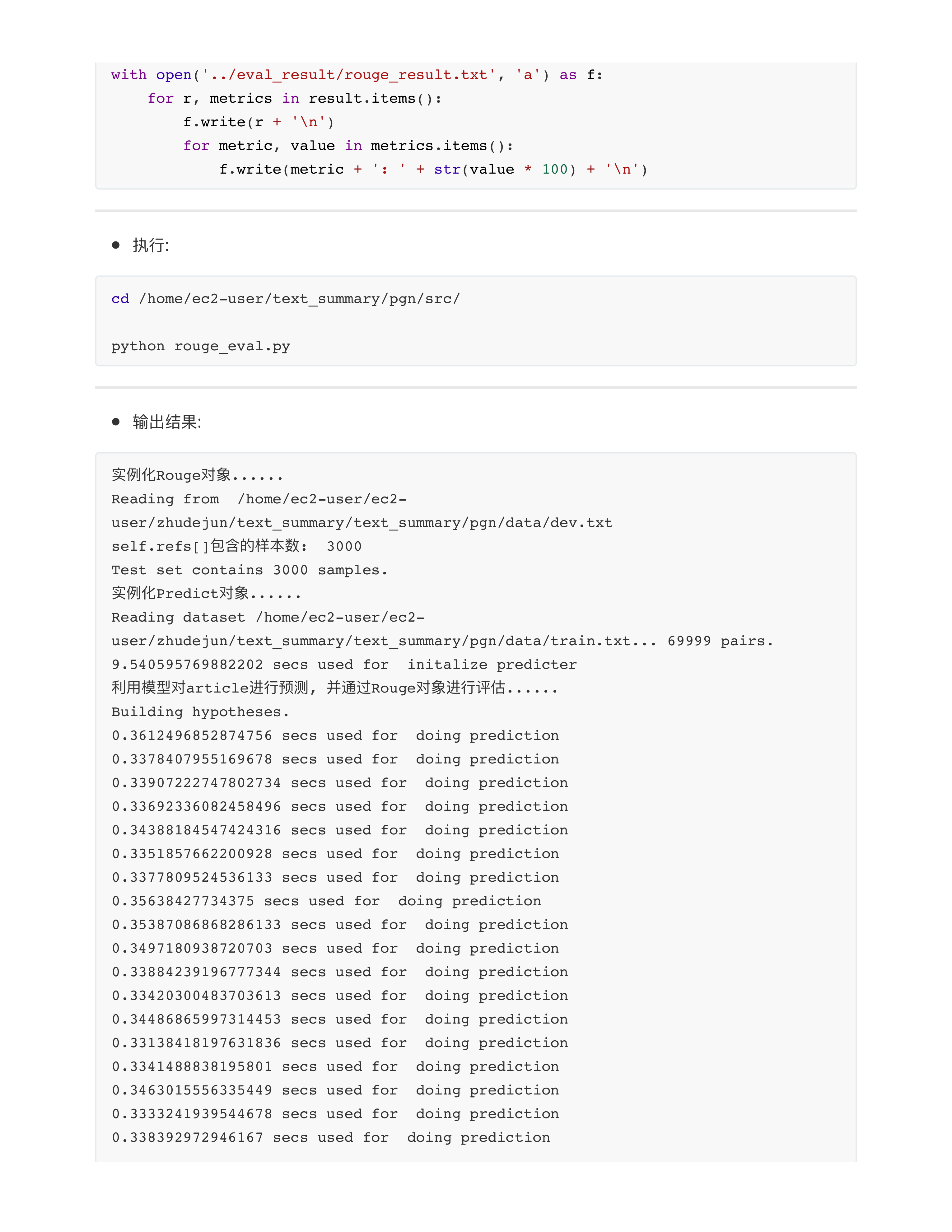 with open('../eval_result/rouge_result.txt', 'a') as f:
    for r, metrics in result.items():
        f.write(r + '\n')
        for metric, value in metrics.items():
            f.write(metric + ': ' + str(value * 100) + '\n')

● 执行:

cd /home/ec2-user/text_summary/pgn/src/

python rouge_eval.py

● 输出结果:

实例化Rouge对象......
Reading from  /home/ec2-user/ec2-user/zhudejun/text_summary/text_summary/pgn/data/dev.txt
self.refs[]包含的样本数:  3000
Test set contains 3000 samples.
实例化Predict对象......
Reading dataset /home/ec2-user/ec2-user/zhudejun/text_summary/text_summary/pgn/data/train.txt... 69999 pairs.
9.540595769882202 secs used for  initalize predicter
利用模型对article进行预测, 并通过Rouge对象进行评估......
Building hypotheses.
0.3612496852874756 secs used for  doing prediction
0.3378407955169678 secs used for  doing prediction
0.33907222747802734 secs used for  doing prediction
0.33692336082458496 secs used for  doing prediction
0.34388184547424316 secs used for  doing prediction
0.3351857662200928 secs used for  doing prediction
0.3377809524536133 secs used for  doing prediction
0.35638427734375 secs used for  doing prediction
0.35387086868286133 secs used for  doing prediction
0.3497180938720703 secs used for  doing prediction
0.33884239196777344 secs used for  doing prediction
0.33420300483703613 secs used for  doing prediction
0.34486865997314453 secs used for  doing prediction
0.33138418197631836 secs used for  doing prediction
0.3341488838195801 secs used for  doing prediction
0.3463015556335449 secs used for  doing prediction
0.3333241939544678 secs used for  doing prediction
0.338392972946167 secs used for  doing prediction